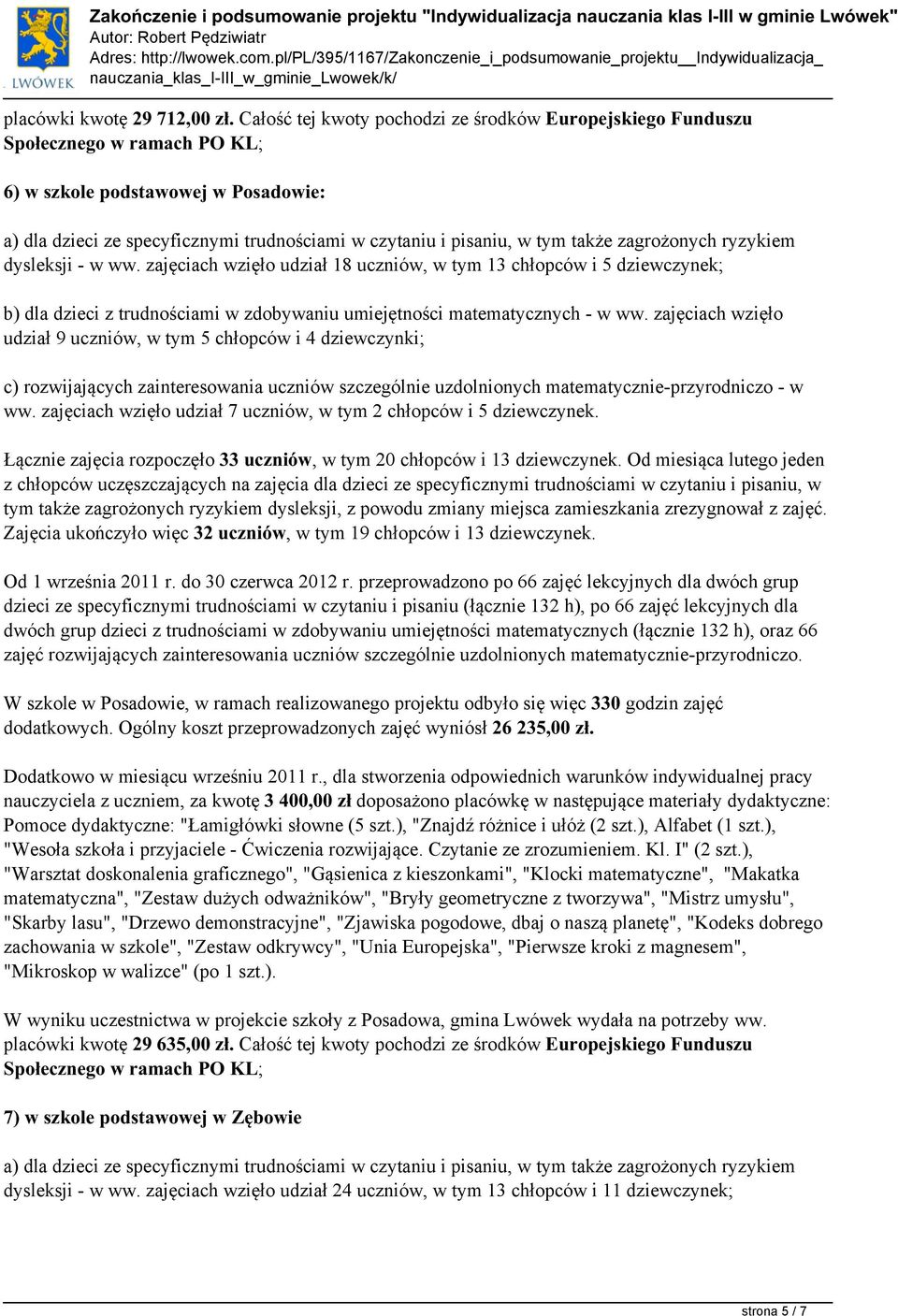 LWÓWEK

Zakończenie i podsumowanie projektu "Indywidualizacja nauczania klas I-III w gminie Lwówek"
Autor: Robert Pędziwiatr
Adres: http://lwowek.com.pl/PL/395/1167/Zakonczenie_i_podsumowanie_projektu__Indywidualizacja_nauczania_klas_I-III_w_gminie_Lwowek/k/

placówki kwotę 29 712,00 zł. Całość tej kwoty pochodzi ze środków Europejskiego Funduszu Społecznego w ramach PO KL;

6) w szkole podstawowej w Posadowie:

a) dla dzieci ze specyficznymi trudnościami w czytaniu i pisaniu, w tym także zagrożonych ryzykiem dysleksji - w ww. zajęciach wzięło udział 18 uczniów, w tym 13 chłopców i 5 dziewczynek;

b) dla dzieci z trudnościami w zdobywaniu umiejętności matematycznych - w ww. zajęciach wzięło udział 9 uczniów, w tym 5 chłopców i 4 dziewczynki;

c) rozwijających zainteresowania uczniów szczególnie uzdolnionych matematycznie-przyrodniczo - w ww. zajęciach wzięło udział 7 uczniów, w tym 2 chłopców i 5 dziewczynek.

Łącznie zajęcia rozpoczęło 33 uczniów, w tym 20 chłopców i 13 dziewczynek. Od miesiąca lutego jeden z chłopców uczęszczających na zajęcia dla dzieci ze specyficznymi trudnościami w czytaniu i pisaniu, w tym także zagrożonych ryzykiem dysleksji, z powodu zmiany miejsca zamieszkania zrezygnował z zajęć. Zajęcia ukończyło więc 32 uczniów, w tym 19 chłopców i 13 dziewczynek.

Od 1 września 2011 r. do 30 czerwca 2012 r. przeprowadzono po 66 zajęć lekcyjnych dla dwóch grup dzieci ze specyficznymi trudnościami w czytaniu i pisaniu (łącznie 132 h), po 66 zajęć lekcyjnych dla dwóch grup dzieci z trudnościami w zdobywaniu umiejętności matematycznych (łącznie 132 h), oraz 66 zajęć rozwijających zainteresowania uczniów szczególnie uzdolnionych matematycznie-przyrodniczo.

W szkole w Posadowie, w ramach realizowanego projektu odbyło się więc 330 godzin zajęć dodatkowych. Ogólny koszt przeprowadzonych zajęć wyniósł 26 235,00 zł.

Dodatkowo w miesiącu wrześniu 2011 r., dla stworzenia odpowiednich warunków indywidualnej pracy nauczyciela z uczniem, za kwotę 3 400,00 zł doposażono placówkę w następujące materiały dydaktyczne: Pomoce dydaktyczne: "Łamigłówki słowne (5 szt.), "Znajdź różnice i ułóż (2 szt.), Alfabet (1 szt.), "Wesoła szkoła i przyjaciele - Ćwiczenia rozwijające. Czytanie ze zrozumieniem. Kl. I" (2 szt.), "Warsztat doskonalenia graficznego", "Gąsienica z kieszonkami", "Klocki matematyczne", "Makatka matematyczna", "Zestaw dużych odważników", "Bryły geometryczne z tworzywa", "Mistrz umysłu", "Skarby lasu", "Drzewo demonstracyjne", "Zjawiska pogodowe, dbaj o naszą planetę", "Kodeks dobrego zachowania w szkole", "Zestaw odkrywcy", "Unia Europejska", "Pierwsze kroki z magnesem", "Mikroskop w walizce" (po 1 szt.).

W wyniku uczestnictwa w projekcie szkoły z Posadowa, gmina Lwówek wydała na potrzeby ww. placówki kwotę 29 635,00 zł. Całość tej kwoty pochodzi ze środków Europejskiego Funduszu Społecznego w ramach PO KL;

7) w szkole podstawowej w Zębowie

a) dla dzieci ze specyficznymi trudnościami w czytaniu i pisaniu, w tym także zagrożonych ryzykiem dysleksji - w ww. zajęciach wzięło udział 24 uczniów, w tym 13 chłopców i 11 dziewczynek;

strona 5 / 7